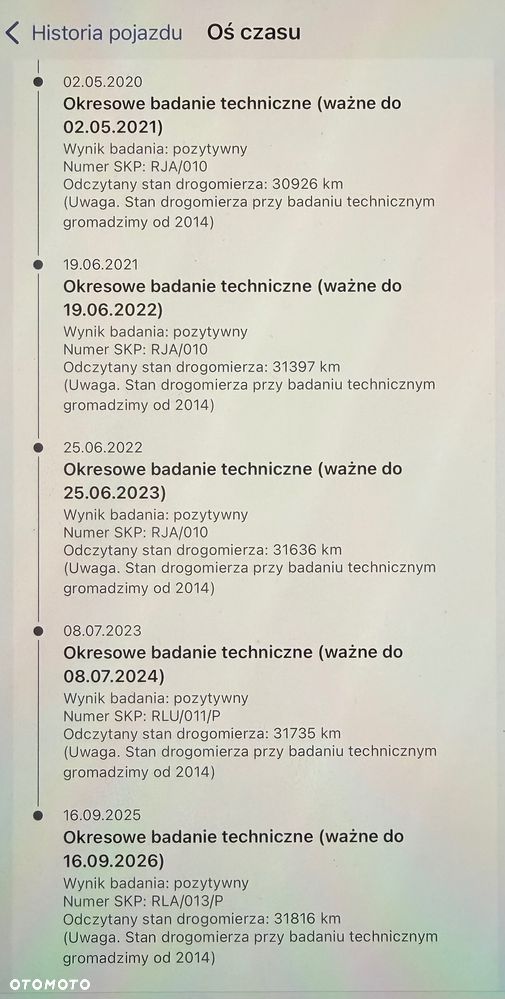 Historia pojazdu Oś czasu

02.05.2020
Okresowe badanie techniczne (ważne do 02.05.2021)
Wynik badania: pozytywny
Numer SKP: RJA/010
Odczytany stan drogomierza: 30926 km
(Uwaga. Stan drogomierza przy badaniu technicznym gromadzimy od 2014)

19.06.2021
Okresowe badanie techniczne (ważne do 19.06.2022)
Wynik badania: pozytywny
Numer SKP: RJA/010
Odczytany stan drogomierza: 31397 km
(Uwaga. Stan drogomierza przy badaniu technicznym gromadzimy od 2014)

25.06.2022
Okresowe badanie techniczne (ważne do 25.06.2023)
Wynik badania: pozytywny
Numer SKP: RJA/010
Odczytany stan drogomierza: 31636 km
(Uwaga. Stan drogomierza przy badaniu technicznym gromadzimy od 2014)

08.07.2023
Okresowe badanie techniczne (ważne do 08.07.2024)
Wynik badania: pozytywny
Numer SKP: RLU/011/P
Odczytany stan drogomierza: 31735 km
(Uwaga. Stan drogomierza przy badaniu technicznym gromadzimy od 2014)

16.09.2025
Okresowe badanie techniczne (ważne do 16.09.2026)
Wynik badania: pozytywny
Numer SKP: RLA/013/P
Odczytany stan drogomierza: 31816 km
(Uwaga. Stan drogomierza przy badaniu technicznym gromadzimy od 2014)

OTOMOTO